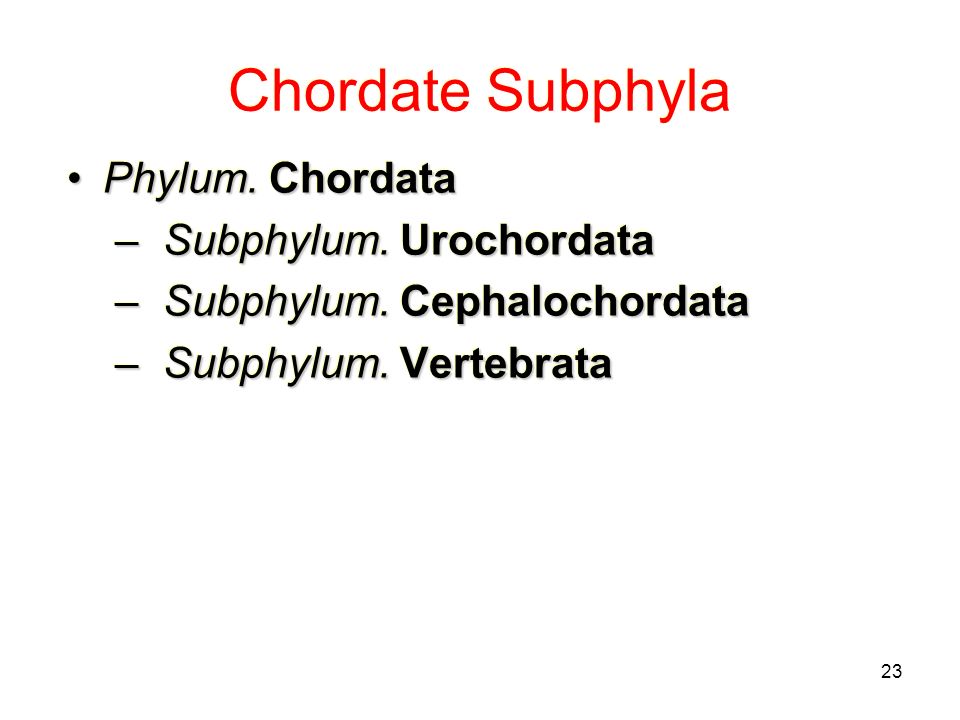 Chordate Subphyla

• Phylum. Chordata
– Subphylum. Urochordata
– Subphylum. Cephalochordata
– Subphylum. Vertebrata

23